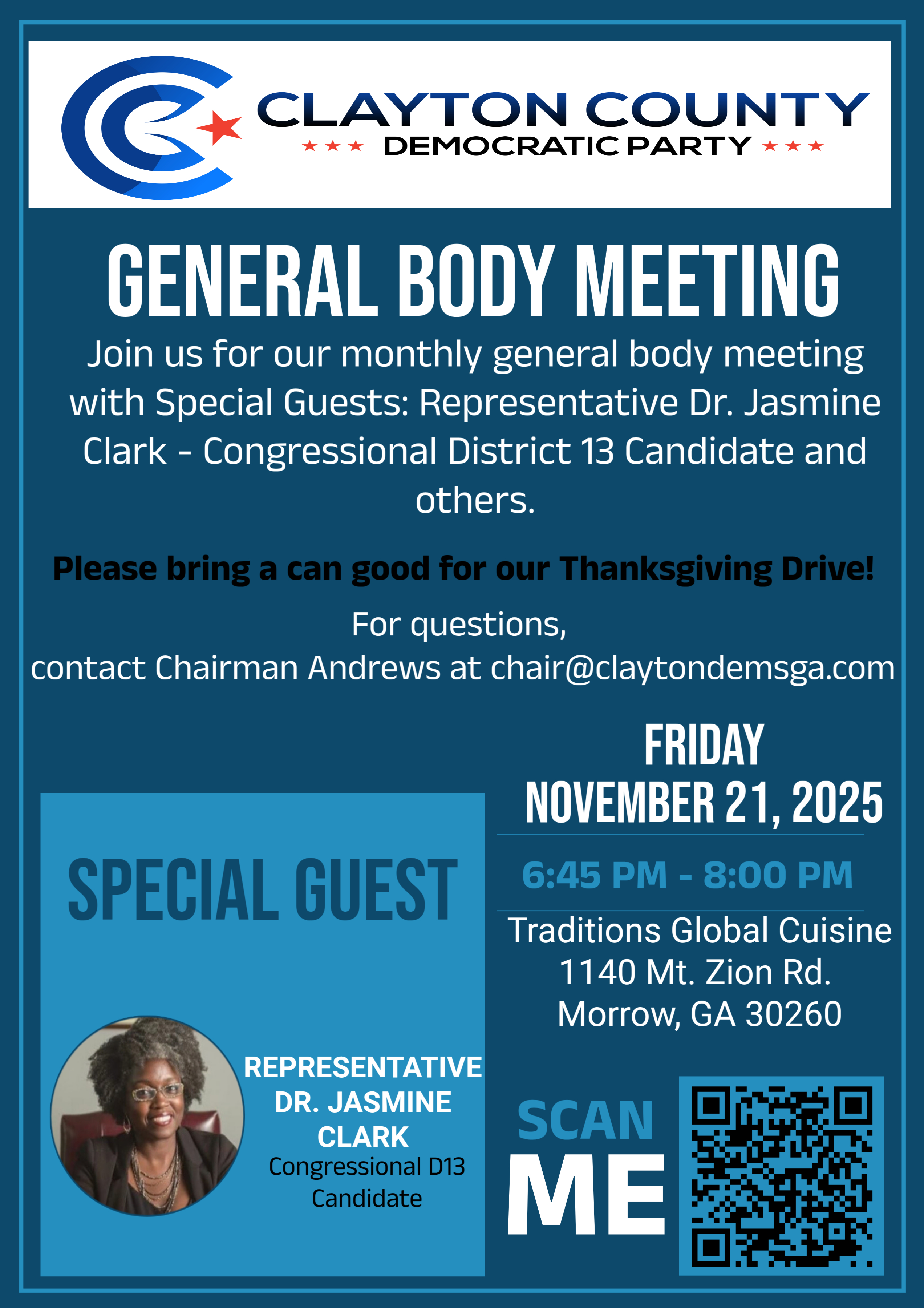 CLAYTON COUNTY
★★★ DEMOCRATIC PARTY ★★★

GENERAL BODY MEETING

Join us for our monthly general body meeting with Special Guests: Representative Dr. Jasmine Clark - Congressional District 13 Candidate and others.

Please bring a can good for our Thanksgiving Drive!

For questions,
contact Chairman Andrews at chair@claytondemsga.com

SPECIAL GUEST

REPRESENTATIVE
DR. JASMINE
CLARK
Congressional D13
Candidate

FRIDAY
NOVEMBER 21, 2025

6:45 PM - 8:00 PM

Traditions Global Cuisine
1140 Mt. Zion Rd.
Morrow, GA 30260

SCAN
ME